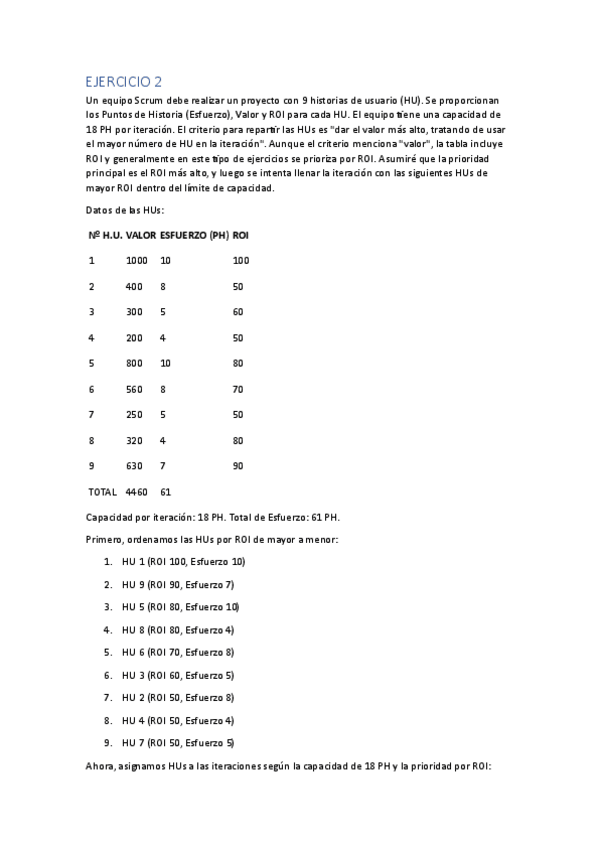 EJERCICIO 2

Un equipo Scrum debe realizar un proyecto con 9 historias de usuario (HU). Se proporcionan los Puntos de Historia (Esfuerzo), Valor y ROI para cada HU. El equipo tiene una capacidad de 18 PH por iteración. El criterio para repartir las HUs es "dar el valor más alto, tratando de usar el mayor número de HU en la iteración". Aunque el criterio menciona "valor", la tabla incluye ROI y generalmente en este tipo de ejercicios se prioriza por ROI. Asumiré que la prioridad principal es el ROI más alto, y luego se intenta llenar la iteración con las siguientes HUs de mayor ROI dentro del límite de capacidad.

Datos de las HUs:

| Nº H.U. | VALOR | ESFUERZO (PH) | ROI |
|---|---|---|---|
| 1 | 1000 | 10 | 100 |
| 2 | 400 | 8 | 50 |
| 3 | 300 | 5 | 60 |
| 4 | 200 | 4 | 50 |
| 5 | 800 | 10 | 80 |
| 6 | 560 | 8 | 70 |
| 7 | 250 | 5 | 50 |
| 8 | 320 | 4 | 80 |
| 9 | 630 | 7 | 90 |
| TOTAL | 4460 | 61 | |

Capacidad por iteración: 18 PH. Total de Esfuerzo: 61 PH.

Primero, ordenamos las HUs por ROI de mayor a menor:

1. HU 1 (ROI 100, Esfuerzo 10)
2. HU 9 (ROI 90, Esfuerzo 7)
3. HU 5 (ROI 80, Esfuerzo 10)
4. HU 8 (ROI 80, Esfuerzo 4)
5. HU 6 (ROI 70, Esfuerzo 8)
6. HU 3 (ROI 60, Esfuerzo 5)
7. HU 2 (ROI 50, Esfuerzo 8)
8. HU 4 (ROI 50, Esfuerzo 4)
9. HU 7 (ROI 50, Esfuerzo 5)

Ahora, asignamos HUs a las iteraciones según la capacidad de 18 PH y la prioridad por ROI: